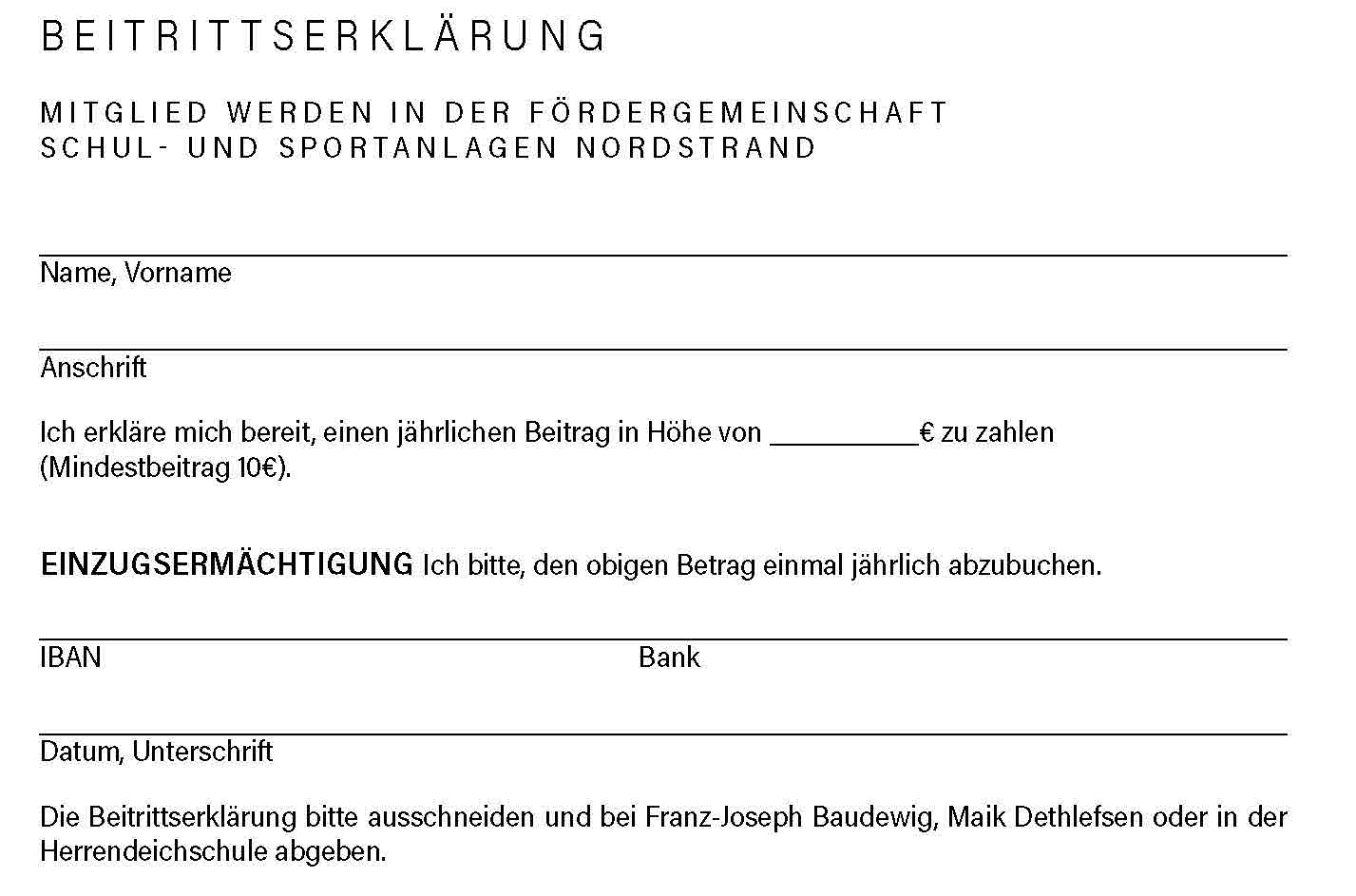 BEITRITTSERKLÄRUNG

MITGLIED WERDEN IN DER FÖRDERGEMEINSCHAFT
SCHUL- UND SPORTANLAGEN NORDSTRAND

Name, Vorname

Anschrift

Ich erkläre mich bereit, einen jährlichen Beitrag in Höhe von __________€ zu zahlen (Mindestbeitrag 10€).

EINZUGSERMÄCHTIGUNG Ich bitte, den obigen Betrag einmal jährlich abzubuchen.

IBAN

Bank

Datum, Unterschrift

Die Beitrittserklärung bitte ausschneiden und bei Franz-Joseph Baudewig, Maik Dethlefsen oder in der Herrendeichschule abgeben.